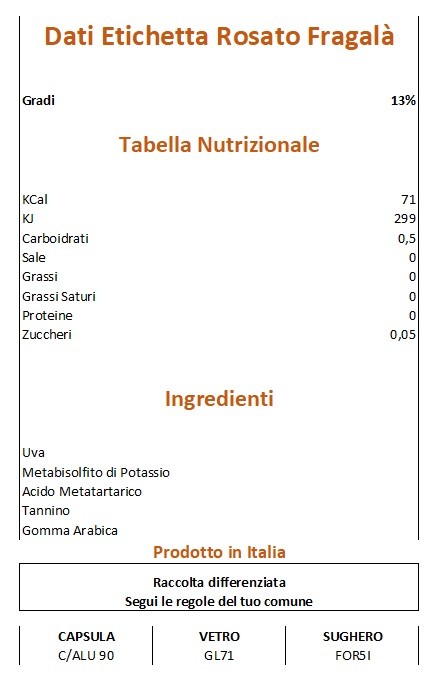 Dati Etichetta Rosato Fragalà

| Gradi | 13% |
|---|---|

Tabella Nutrizionale

| KCal | 71 |
|---|---|
| KJ | 299 |
| Carboidrati | 0,5 |
| Sale | 0 |
| Grassi | 0 |
| Grassi Saturi | 0 |
| Proteine | 0 |
| Zuccheri | 0,05 |

Ingredienti

Uva
Metabisolfito di Potassio
Acido Metatartarico
Tannino
Gomma Arabica

Prodotto in Italia

Raccolta differenziata
Segui le regole del tuo comune

| CAPSULA | VETRO | SUGHERO |
|---|---|---|
| C/ALU 90 | GL71 | FOR51 |